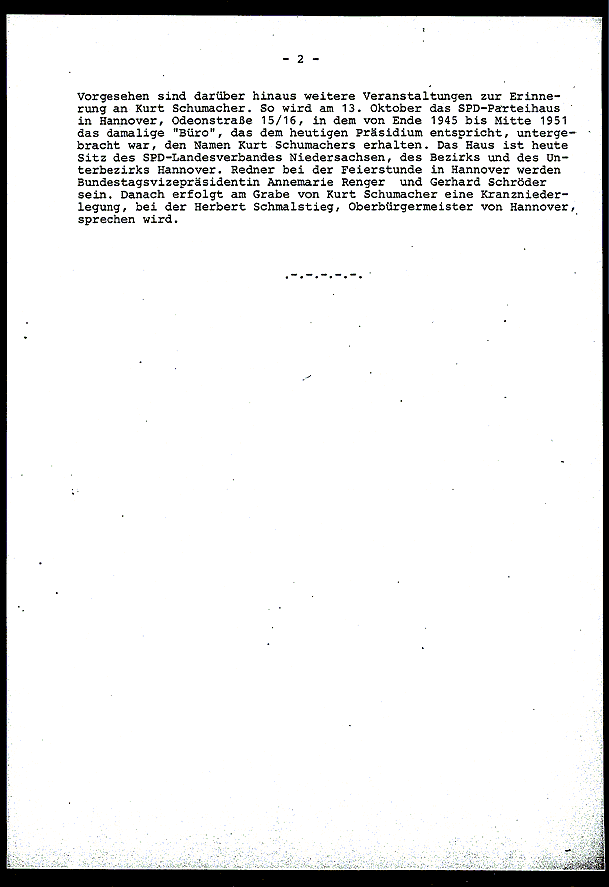 - 2 -

Vorgesehen sind darüber hinaus weitere Veranstaltungen zur Erinnerung an Kurt Schumacher. So wird am 13. Oktober das SPD-Parteihaus in Hannover, Odeonstraße 15/16, in dem von Ende 1945 bis Mitte 1951 das damalige "Büro", das dem heutigen Präsidium entspricht, untergebracht war, den Namen Kurt Schumachers erhalten. Das Haus ist heute Sitz des SPD-Landesverbandes Niedersachsen, des Bezirks und des Unterbezirks Hannover. Redner bei der Feierstunde in Hannover werden Bundestagsvizepräsidentin Annemarie Renger und Gerhard Schröder sein. Danach erfolgt am Grabe von Kurt Schumacher eine Kranzniederlegung, bei der Herbert Schmalstieg, Oberbürgermeister von Hannover, sprechen wird.

.-.-.-.-.-.